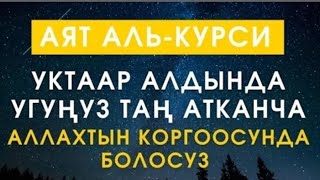 АЯТ АЛЬ-КУРСИ

УКТААР АЛДЫНДА УГУҢУЗ ТАҢ АТКАНЧА

АЛЛАХТЫН КОРГООСУНДА БОЛОСУЗ